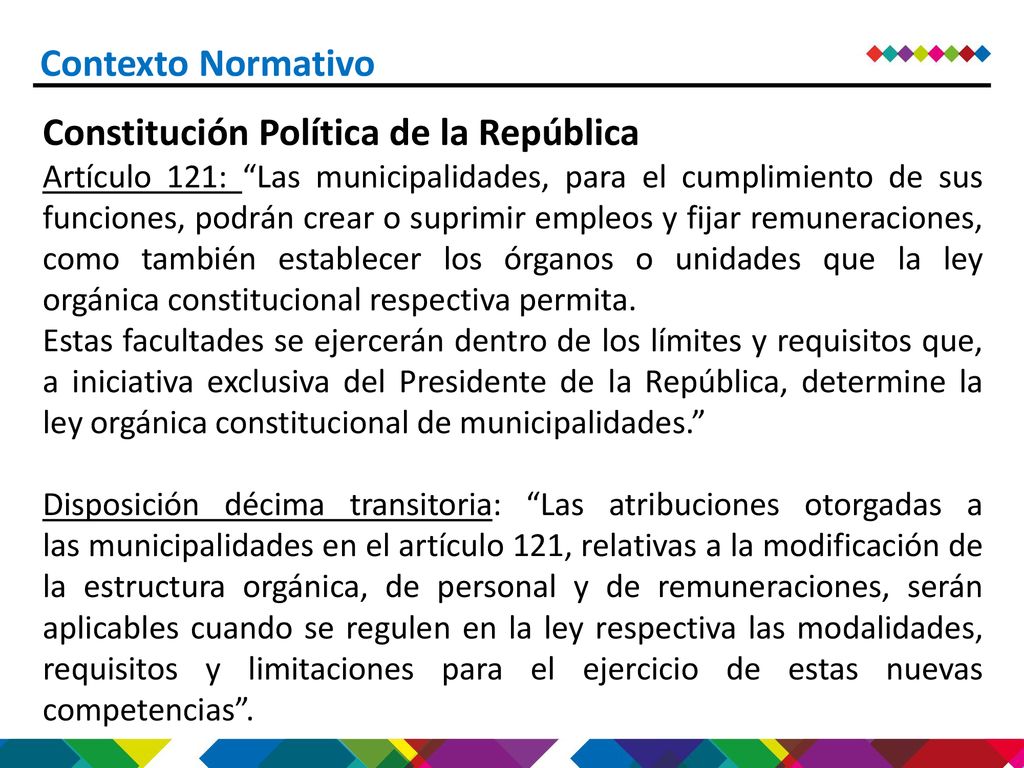 Contexto Normativo

Constitución Política de la República

Artículo 121: “Las municipalidades, para el cumplimiento de sus funciones, podrán crear o suprimir empleos y fijar remuneraciones, como también establecer los órganos o unidades que la ley orgánica constitucional respectiva permita.

Estas facultades se ejercerán dentro de los límites y requisitos que, a iniciativa exclusiva del Presidente de la República, determine la ley orgánica constitucional de municipalidades.”

Disposición décima transitoria: “Las atribuciones otorgadas a las municipalidades en el artículo 121, relativas a la modificación de la estructura orgánica, de personal y de remuneraciones, serán aplicables cuando se regulen en la ley respectiva las modalidades, requisitos y limitaciones para el ejercicio de estas nuevas competencias”.